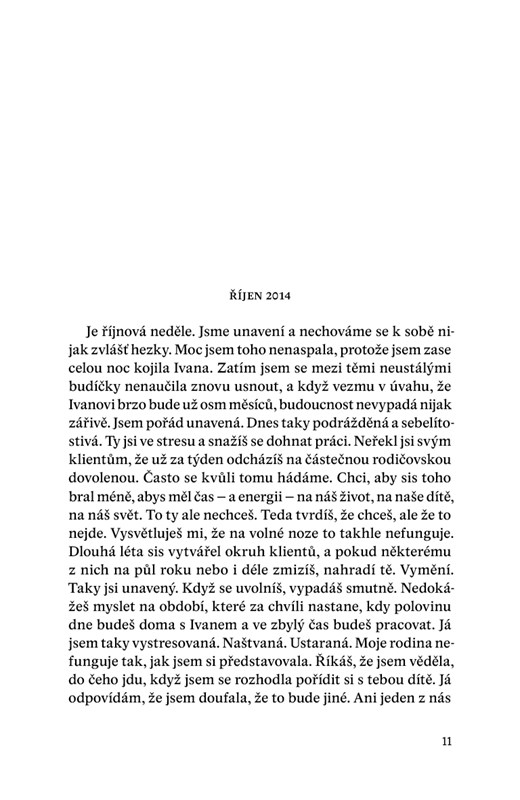 ŘÍJEN 2014

Je říjnová neděle. Jsme unavení a nechováme se k sobě nijak zvlášť hezky. Moc jsem toho nenaspala, protože jsem zase celou noc kojila Ivana. Zatím jsem se mezi těmi neustálými budíčky nenaučila znovu usnout, a když vezmu v úvahu, že Ivanovi brzo bude už osm měsíců, budoucnost nevypadá nijak zářivě. Jsem pořád unavená. Dnes taky podrážděná a sebelítostivá. Ty jsi ve stresu a snažíš se dohnat práci. Neřekl jsi svým klientům, že už za týden odcházíš na částečnou rodičovskou dovolenou. Často se kvůli tomu hádáme. Chci, aby sis toho bral méně, abys měl čas – a energii – na náš život, na naše dítě, na náš svět. To ty ale nechceš. Teda tvrdíš, že chceš, ale že to nejde. Vysvětluješ mi, že na volné noze to takhle nefunguje. Dlouhá léta sis vytvářel okruh klientů, a pokud některému z nich na půl roku nebo i déle zmizíš, nahradí tě. Vymění. Taky jsi unavený. Když se uvolníš, vypadáš smutně. Nedokážeš myslet na období, které za chvíli nastane, kdy polovinu dne budeš doma s Ivanem a ve zbylý čas budeš pracovat. Já jsem taky vystresovaná. Naštvaná. Ustaraná. Moje rodina nefunguje tak, jak jsem si představovala. Říkáš, že jsem věděla, do čeho jdu, když jsem se rozhodla pořídit si s tebou dítě. Já odpovídám, že jsem doufala, že to bude jiné. Ani jeden z nás

11